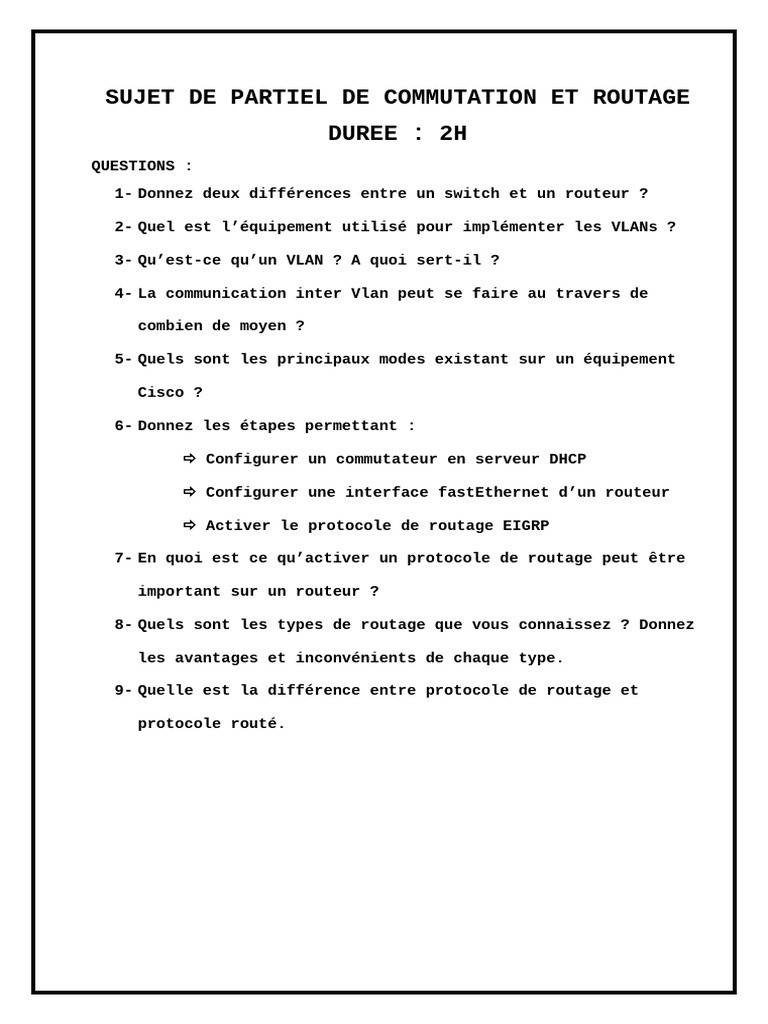 SUJET DE PARTIEL DE COMMUTATION ET ROUTAGE

DUREE : 2H

QUESTIONS :

1- Donnez deux différences entre un switch et un routeur ?

2- Quel est l'équipement utilisé pour implémenter les VLANs ?

3- Qu'est-ce qu'un VLAN ? A quoi sert-il ?

4- La communication inter Vlan peut se faire au travers de combien de moyen ?

5- Quels sont les principaux modes existant sur un équipement Cisco ?

6- Donnez les étapes permettant :

⇨ Configurer un commutateur en serveur DHCP

⇨ Configurer une interface fastEthernet d'un routeur

⇨ Activer le protocole de routage EIGRP

7- En quoi est ce qu'activer un protocole de routage peut être important sur un routeur ?

8- Quels sont les types de routage que vous connaissez ? Donnez les avantages et inconvénients de chaque type.

9- Quelle est la différence entre protocole de routage et protocole routé.